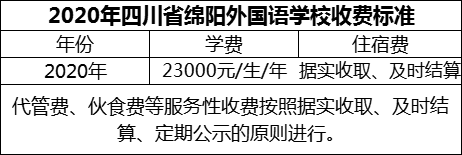 2020年四川省绵阳外国语学校收费标准

| 年份 | 学费 | 住宿费 |
|---|---|---|
| 2020年 | 23000元/生/年 | 据实收取、及时结算 |

代管费、伙食费等服务性收费按照据实收取、及时结算、定期公示的原则进行。